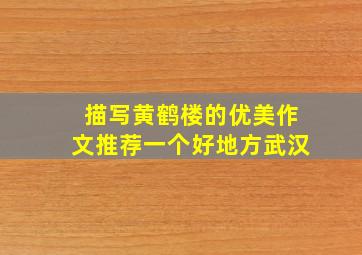 描写黄鹤楼的优美作文推荐一个好地方武汉